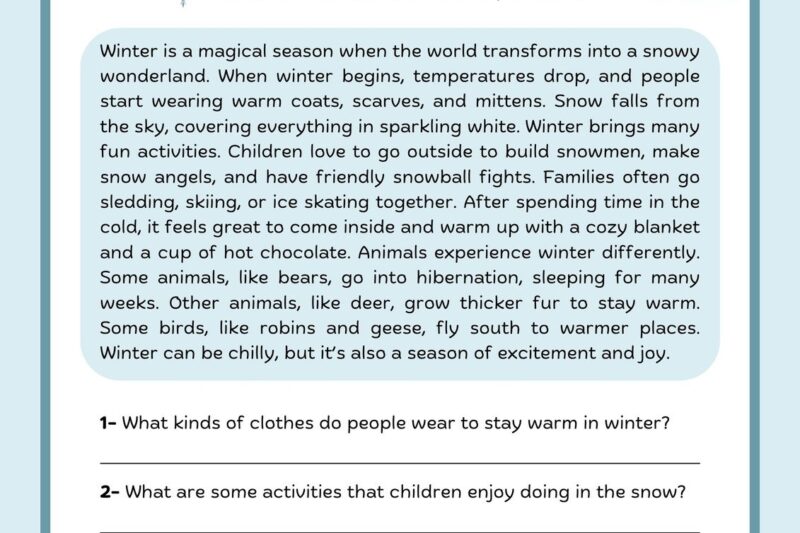 Winter is a magical season when the world transforms into a snowy wonderland. When winter begins, temperatures drop, and people start wearing warm coats, scarves, and mittens. Snow falls from the sky, covering everything in sparkling white. Winter brings many fun activities. Children love to go outside to build snowmen, make snow angels, and have friendly snowball fights. Families often go sledding, skiing, or ice skating together. After spending time in the cold, it feels great to come inside and warm up with a cozy blanket and a cup of hot chocolate. Animals experience winter differently. Some animals, like bears, go into hibernation, sleeping for many weeks. Other animals, like deer, grow thicker fur to stay warm. Some birds, like robins and geese, fly south to warmer places. Winter can be chilly, but it's also a season of excitement and joy.

1- What kinds of clothes do people wear to stay warm in winter?

2- What are some activities that children enjoy doing in the snow?